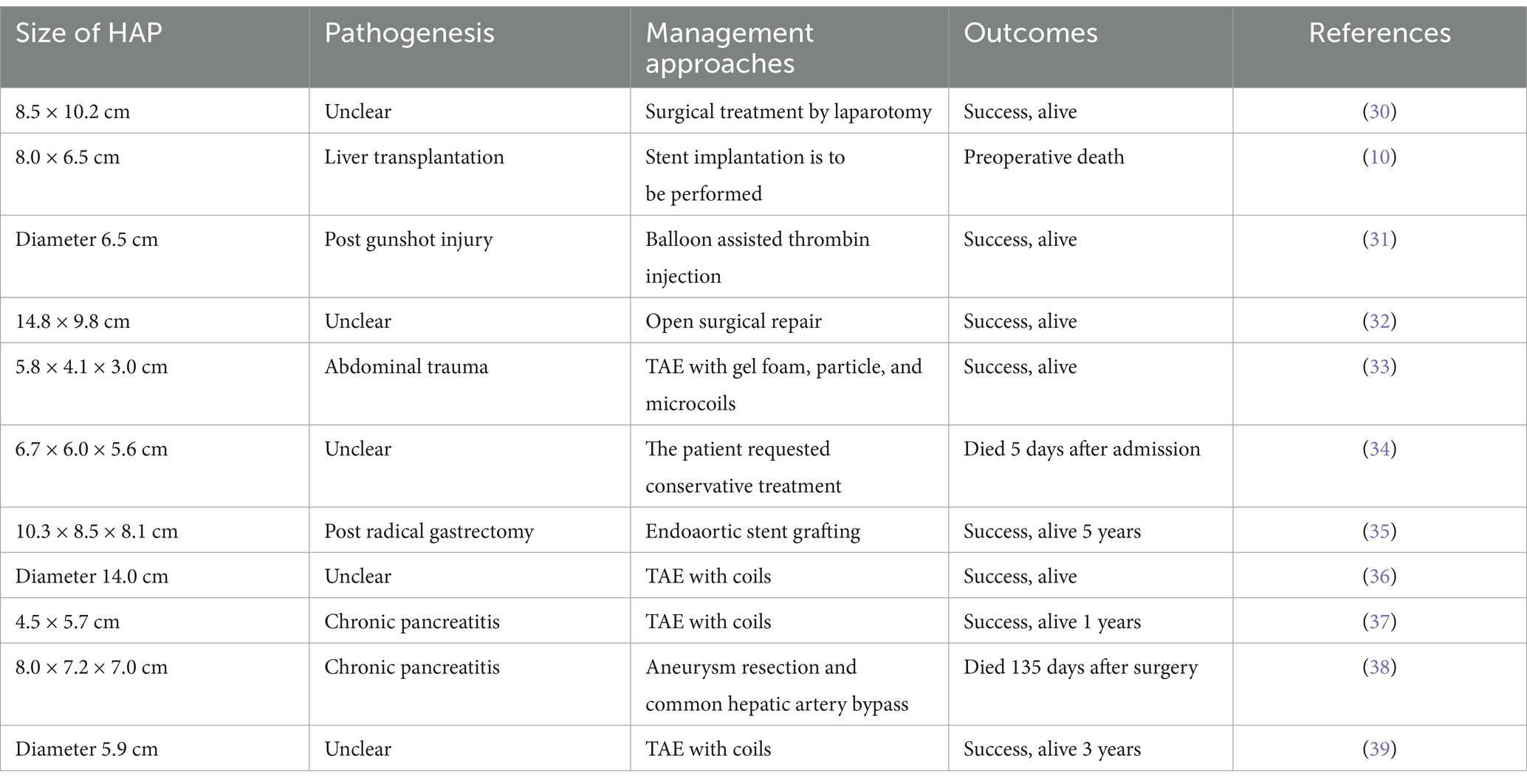 | Size of HAP | Pathogenesis | Management approaches | Outcomes | References |
|---|---|---|---|---|
| 8.5 × 10.2 cm | Unclear | Surgical treatment by laparotomy | Success, alive | (30) |
| 8.0 × 6.5 cm | Liver transplantation | Stent implantation is to be performed | Preoperative death | (10) |
| Diameter 6.5 cm | Post gunshot injury | Balloon assisted thrombin injection | Success, alive | (31) |
| 14.8 × 9.8 cm | Unclear | Open surgical repair | Success, alive | (32) |
| 5.8 × 4.1 × 3.0 cm | Abdominal trauma | TAE with gel foam, particle, and microcoils | Success, alive | (33) |
| 6.7 × 6.0 × 5.6 cm | Unclear | The patient requested conservative treatment | Died 5 days after admission | (34) |
| 10.3 × 8.5 × 8.1 cm | Post radical gastrectomy | Endoaortic stent grafting | Success, alive 5 years | (35) |
| Diameter 14.0 cm | Unclear | TAE with coils | Success, alive | (36) |
| 4.5 × 5.7 cm | Chronic pancreatitis | TAE with coils | Success, alive 1 years | (37) |
| 8.0 × 7.2 × 7.0 cm | Chronic pancreatitis | Aneurysm resection and common hepatic artery bypass | Died 135 days after surgery | (38) |
| Diameter 5.9 cm | Unclear | TAE with coils | Success, alive 3 years | (39) |